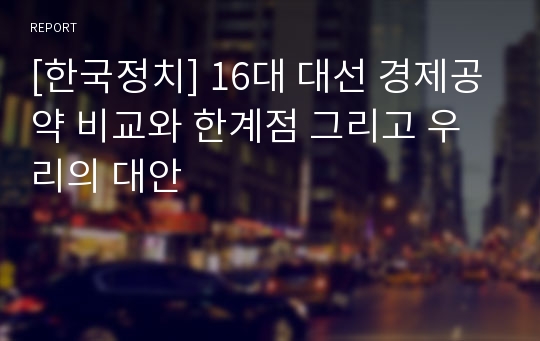 REPORT

[한국정치] 16대 대선 경제공약 비교와 한계점 그리고 우리의 대안